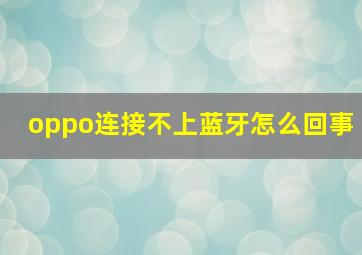 oppo连接不上蓝牙怎么回事